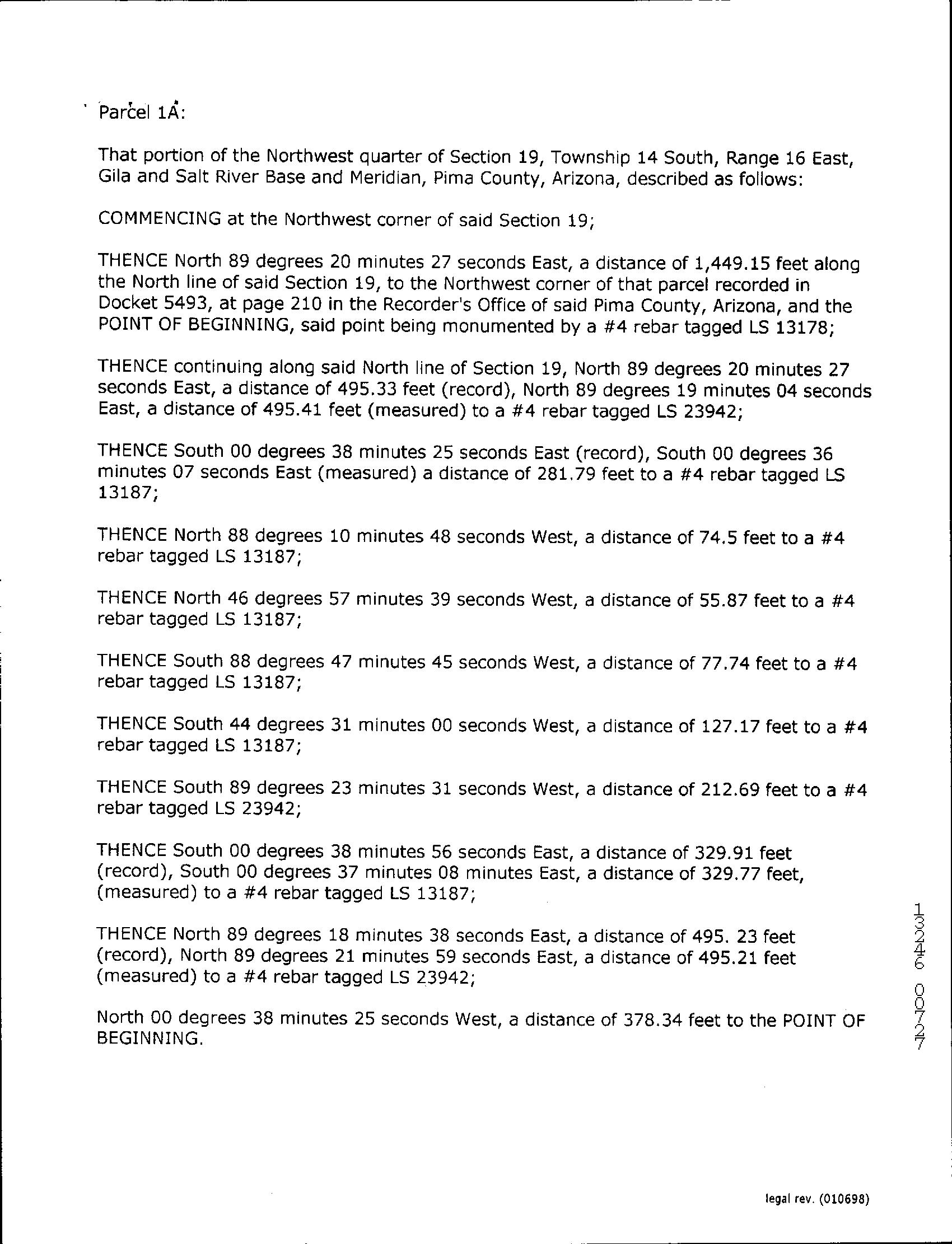 Parcel 1A:

That portion of the Northwest quarter of Section 19, Township 14 South, Range 16 East, Gila and Salt River Base and Meridian, Pima County, Arizona, described as follows:

COMMENCING at the Northwest corner of said Section 19;

THENCE North 89 degrees 20 minutes 27 seconds East, a distance of 1,449.15 feet along the North line of said Section 19, to the Northwest corner of that parcel recorded in Docket 5493, at page 210 in the Recorder's Office of said Pima County, Arizona, and the POINT OF BEGINNING, said point being monumented by a #4 rebar tagged LS 13178;

THENCE continuing along said North line of Section 19, North 89 degrees 20 minutes 27 seconds East, a distance of 495.33 feet (record), North 89 degrees 19 minutes 04 seconds East, a distance of 495.41 feet (measured) to a #4 rebar tagged LS 23942;

THENCE South 00 degrees 38 minutes 25 seconds East (record), South 00 degrees 36 minutes 07 seconds East (measured) a distance of 281.79 feet to a #4 rebar tagged LS 13187;

THENCE North 88 degrees 10 minutes 48 seconds West, a distance of 74.5 feet to a #4 rebar tagged LS 13187;

THENCE North 46 degrees 57 minutes 39 seconds West, a distance of 55.87 feet to a #4 rebar tagged LS 13187;

THENCE South 88 degrees 47 minutes 45 seconds West, a distance of 77.74 feet to a #4 rebar tagged LS 13187;

THENCE South 44 degrees 31 minutes 00 seconds West, a distance of 127.17 feet to a #4 rebar tagged LS 13187;

THENCE South 89 degrees 23 minutes 31 seconds West, a distance of 212.69 feet to a #4 rebar tagged LS 23942;

THENCE South 00 degrees 38 minutes 56 seconds East, a distance of 329.91 feet (record), South 00 degrees 37 minutes 08 minutes East, a distance of 329.77 feet, (measured) to a #4 rebar tagged LS 13187;

THENCE North 89 degrees 18 minutes 38 seconds East, a distance of 495. 23 feet (record), North 89 degrees 21 minutes 59 seconds East, a distance of 495.21 feet (measured) to a #4 rebar tagged LS 23942;

North 00 degrees 38 minutes 25 seconds West, a distance of 378.34 feet to the POINT OF BEGINNING.

13246 00727

legal rev. (010698)